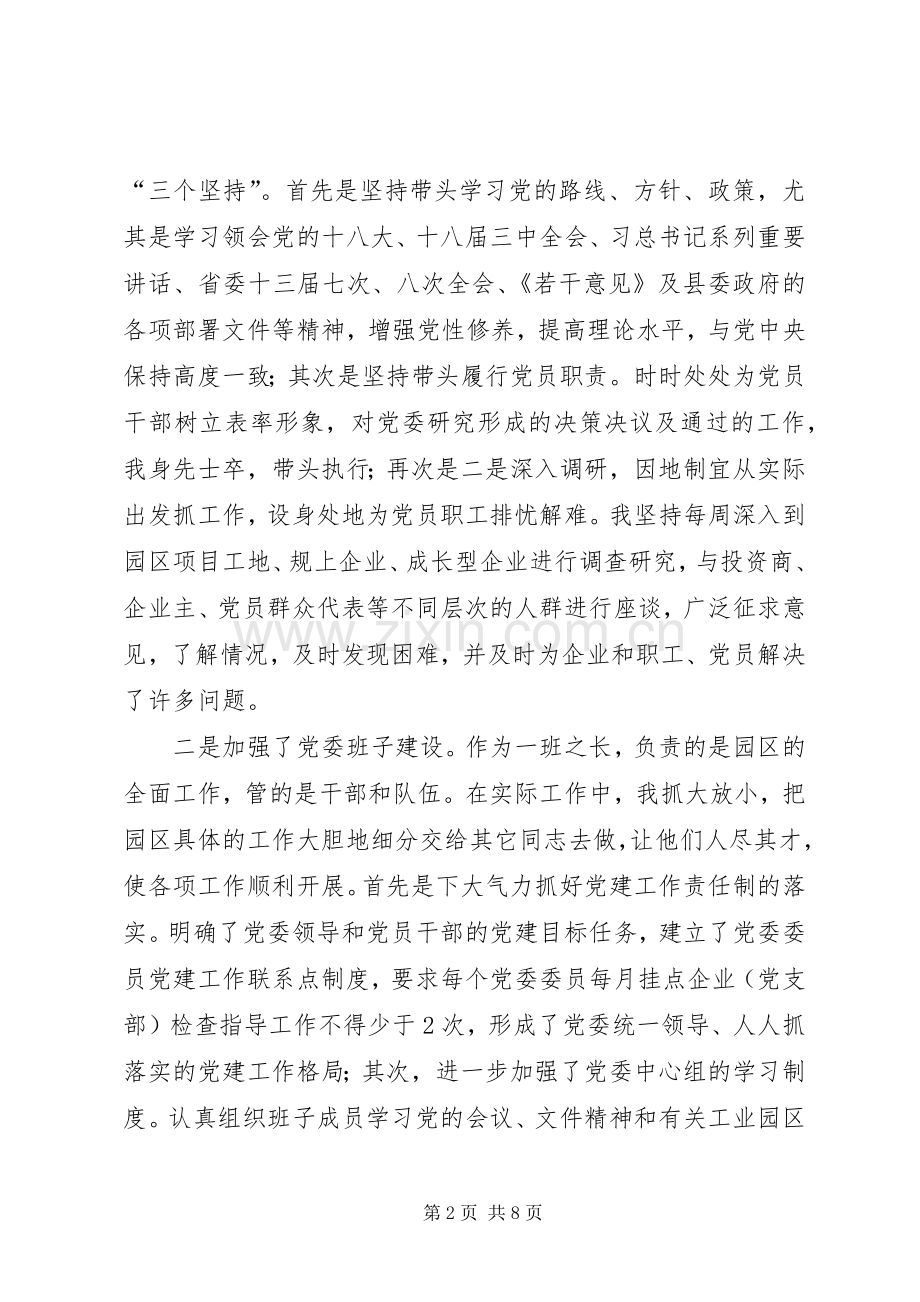 “三个坚持”。首先是坚持带头学习党的路线、方针、政策，尤其是学习领会党的十八大、十八届三中全会、习总书记系列重要讲话、省委十三届七次、八次全会、《若干意见》及县委政府的各项部署文件等精神，增强党性修养，提高理论水平，与党中央保持高度一致；其次是坚持带头履行党员职责。时时处处为党员干部树立表率形象，对党委研究形成的决策决议及通过的工作，我身先士卒，带头执行；再次是二是深入调研，因地制宜从实际出发抓工作，设身处地为党员职工排忧解难。我坚持每周深入到园区项目工地、规上企业、成长型企业进行调查研究，与投资商、企业主、党员群众代表等不同层次的人群进行座谈，广泛征求意见，了解情况，及时发现困难，并及时为企业和职工、党员解决了许多问题。

二是加强了党委班子建设。作为一班之长，负责的是园区的全面工作，管的是干部和队伍。在实际工作中，我抓大放小，把园区具体的工作大胆地细分交给其它同志去做,让他们人尽其才，使各项工作顺利开展。首先是下大气力抓好党建工作责任制的落实。明确了党委领导和党员干部的党建目标任务，建立了党委委员党建工作联系点制度，要求每个党委委员每月挂点企业（党支部）检查指导工作不得少于2次，形成了党委统一领导、人人抓落实的党建工作格局；其次，进一步加强了党委中心组的学习制度。认真组织班子成员学习党的会议、文件精神和有关工业园区

第2页 共8页

www.zixin.com.cn